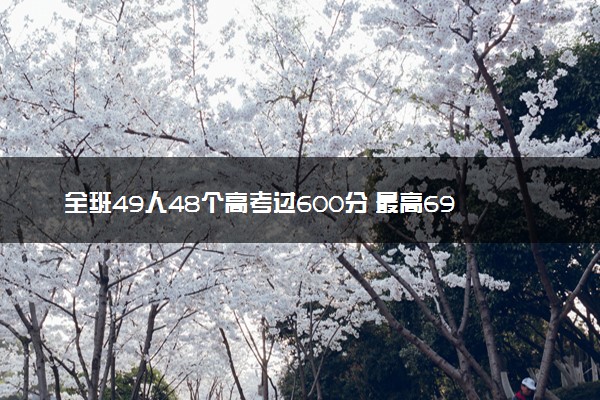 全班49人48个高考过600分 最高69